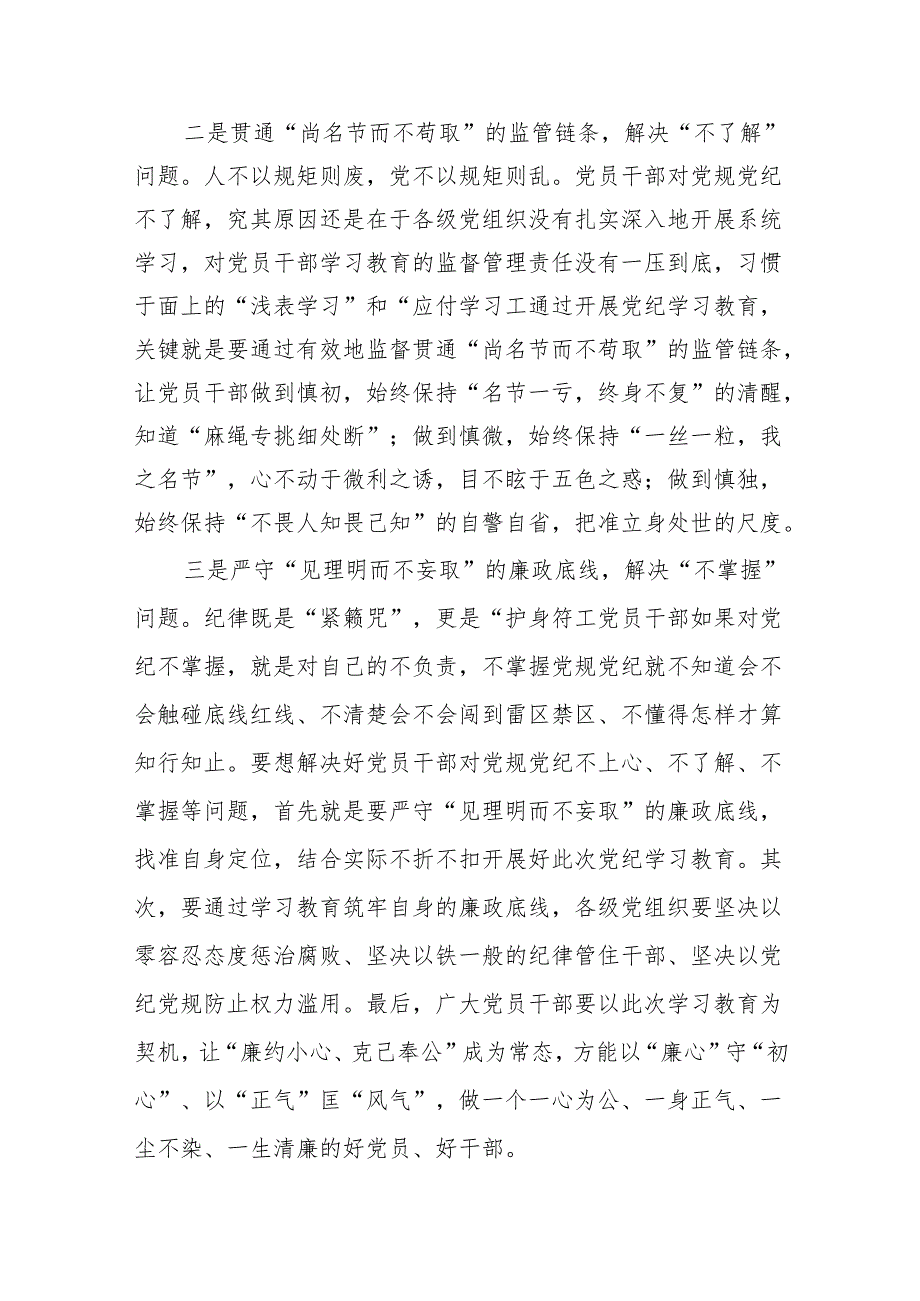 二是贯通“尚名节而不苟取”的监管链条，解决“不了解”问题。人不以规矩则废，党不以规矩则乱。党员干部对党规党纪不了解，究其原因还是在于各级党组织没有扎实深入地开展系统学习，对党员干部学习教育的监督管理责任没有一压到底，习惯于面上的“浅表学习”和“应付学习工通过开展党纪学习教育，关键就是要通过有效地监督贯通“尚名节而不苟取”的监管链条，让党员干部做到慎初，始终保持“名节一亏，终身不复”的清醒，知道“麻绳专挑细处断”；做到慎微，始终保持“一丝一粒，我之名节”，心不动于微利之诱，目不眩于五色之惑；做到慎独，始终保持“不畏人知畏己知”的自警自省，把准立身处世的尺度。

三是严守“见理明而不妄取”的廉政底线，解决“不掌握”问题。纪律既是“紧箍咒”，更是“护身符工党员干部如果对党纪不掌握，就是对自己的不负责，不掌握党规党纪就不知道会不会触碰底线红线、不清楚会不会闯到雷区禁区、不懂得怎样才算知行知止。要想解决好党员干部对党规党纪不上心、不了解、不掌握等问题，首先就是要严守“见理明而不妄取”的廉政底线，找准自身定位，结合实际不折不扣开展好此次党纪学习教育。其次，要通过学习教育筑牢自身的廉政底线，各级党组织要坚决以零容忍态度惩治腐败、坚决以铁一般的纪律管住干部、坚决以党纪党规防止权力滥用。最后，广大党员干部要以此次学习教育为契机，让“廉约小心、克己奉公”成为常态，方能以“廉心”守“初心”、以“正气”匡“风气”，做一个一心为公、一身正气、一尘不染、一生清廉的好党员、好干部。